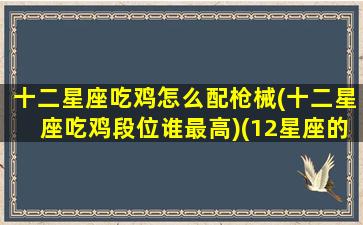 十二星座吃鸡怎么配枪械(十二星座吃鸡段位谁最高)(12星座的